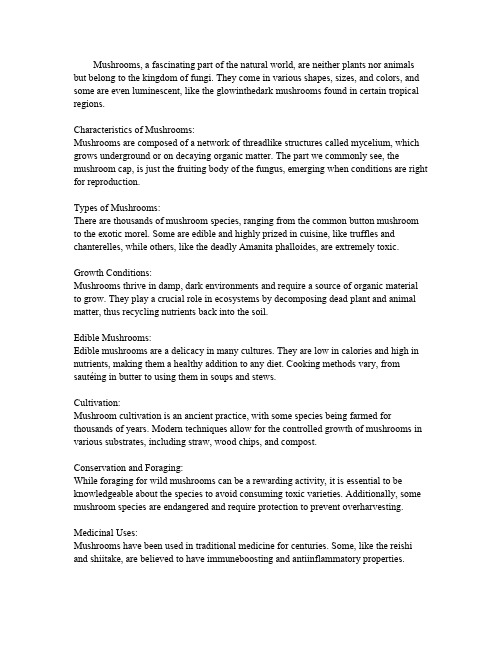 Mushrooms, a fascinating part of the natural world, are neither plants nor animals but belong to the kingdom of fungi. They come in various shapes, sizes, and colors, and some are even luminescent, like the glowinthedark mushrooms found in certain tropical regions.

Characteristics of Mushrooms:
Mushrooms are composed of a network of threadlike structures called mycelium, which grows underground or on decaying organic matter. The part we commonly see, the mushroom cap, is just the fruiting body of the fungus, emerging when conditions are right for reproduction.

Types of Mushrooms:
There are thousands of mushroom species, ranging from the common button mushroom to the exotic morel. Some are edible and highly prized in cuisine, like truffles and chanterelles, while others, like the deadly Amanita phalloides, are extremely toxic.

Growth Conditions:
Mushrooms thrive in damp, dark environments and require a source of organic material to grow. They play a crucial role in ecosystems by decomposing dead plant and animal matter, thus recycling nutrients back into the soil.

Edible Mushrooms:
Edible mushrooms are a delicacy in many cultures. They are low in calories and high in nutrients, making them a healthy addition to any diet. Cooking methods vary, from sautéing in butter to using them in soups and stews.

Cultivation:
Mushroom cultivation is an ancient practice, with some species being farmed for thousands of years. Modern techniques allow for the controlled growth of mushrooms in various substrates, including straw, wood chips, and compost.

Conservation and Foraging:
While foraging for wild mushrooms can be a rewarding activity, it is essential to be knowledgeable about the species to avoid consuming toxic varieties. Additionally, some mushroom species are endangered and require protection to prevent overharvesting.

Medicinal Uses:
Mushrooms have been used in traditional medicine for centuries. Some, like the reishi and shiitake, are believed to have immuneboosting and antiinflammatory properties.